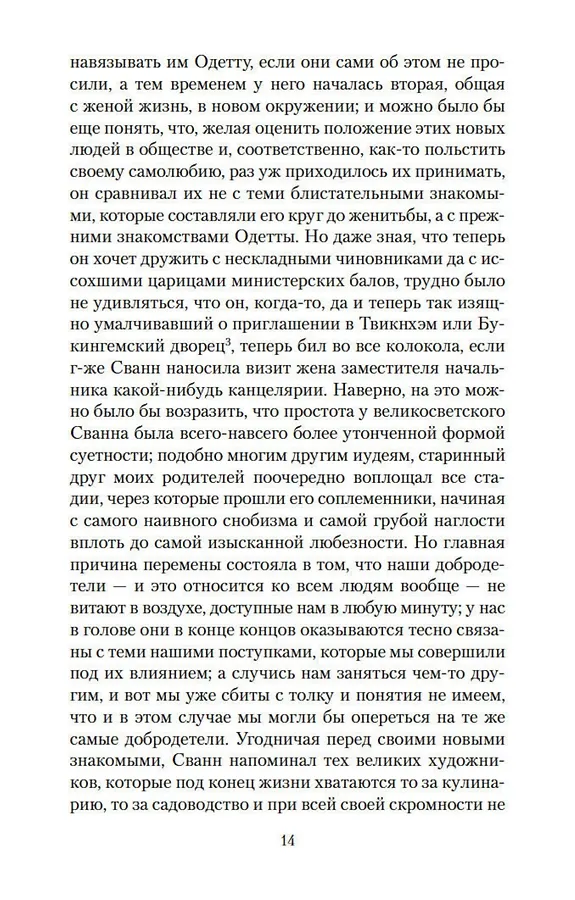 навязывать им Одетту, если они сами об этом не просили, а тем временем у него началась вторая, общая с женой жизнь, в новом окружении; и можно было бы еще понять, что, желая оценить положение этих новых людей в обществе и, соответственно, как-то польстить своему самолюбию, раз уж приходилось их принимать, он сравнивал их не с теми блистательными знакомыми, которые составляли его круг до женитьбы, а с прежними знакомствами Одетты. Но даже зная, что теперь он хочет дружить с нескладными чиновниками да с иссохшими царицами министерских балов, трудно было не удивляться, что он, когда-то, да и теперь так изящно умалчивавший о приглашении в Твикнхэм или Букингемский дворец$^3$, теперь бил во все колокола, если г-же Сванн наносила визит жена заместителя начальника какой-нибудь канцелярии. Наверно, на это можно было бы возразить, что простота у великосветского Сванна была всего-навсего более утонченной формой суетности; подобно многим другим иудеям, старинный друг моих родителей поочередно воплощал все стадии, через которые прошли его соплеменники, начиная с самого наивного снобизма и самой грубой наглости вплоть до самой изысканной любезности. Но главная причина перемены состояла в том, что наши добродетели — и это относится ко всем людям вообще — не витают в воздухе, доступные нам в любую минуту; у нас в голове они в конце концов оказываются тесно связаны с теми нашими поступками, которые мы совершили под их влиянием; а случись нам заняться чем-то другим, и вот мы уже сбиты с толку и понятия не имеем, что и в этом случае мы могли бы опереться на те же самые добродетели. Угодничая перед своими новыми знакомыми, Сванн напоминал тех великих художников, которые под конец жизни хватаются то за кулинарию, то за садоводство и при всей своей скромности не

14